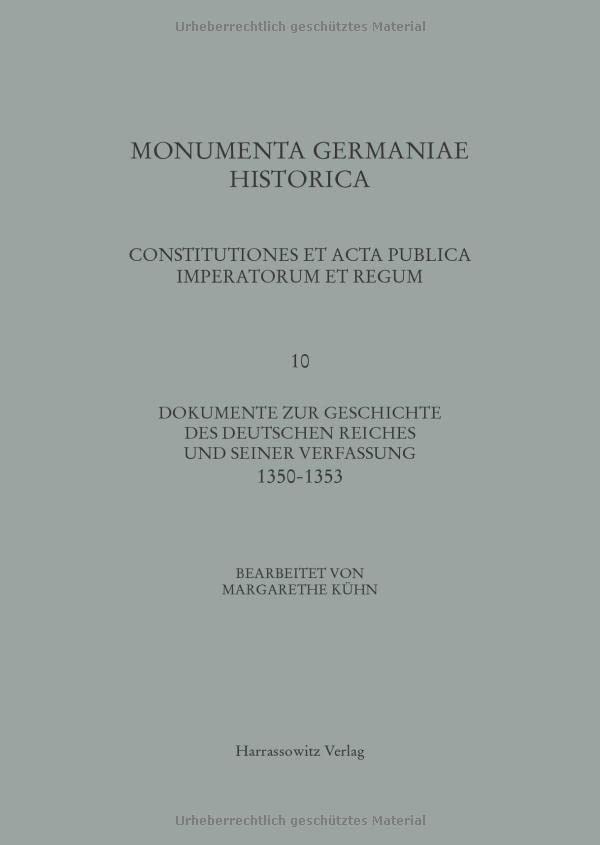 Urheberrechtlich geschütztes Material

MONUMENTA GERMANIAE HISTORICA

CONSTITUTIONES ET ACTA PUBLICA IMPERATORUM ET REGUM

10

DOKUMENTE ZUR GESCHICHTE DES DEUTSCHEN REICHES UND SEINER VERFASSUNG 1350-1353

BEARBEITET VON MARGARETHE KÜHN

Harrassowitz Verlag

Urheberrechtlich geschütztes Material